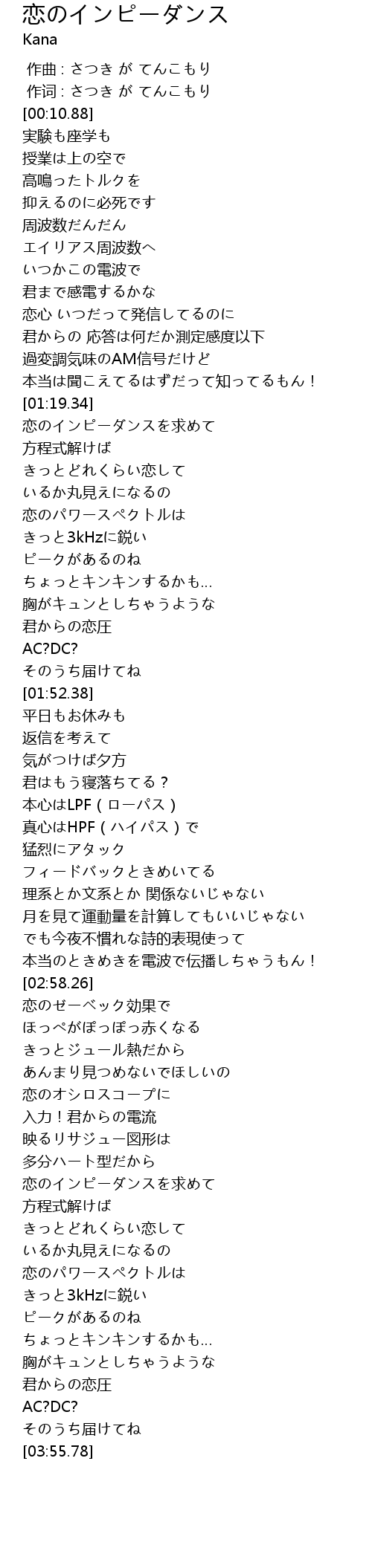 恋のインピーダンス
Kana

作曲 : さつき が てんこもり
作词 : さつき が てんこもり
[00:10.88]
実験も座学も
授業は上の空で
高鳴ったトルクを
抑えるのに必死です
周波数だんだん
エイリアス周波数へ
いつかこの電波で
君まで感電するかな
恋心 いつだって発信してるのに
君からの 応答は何だか測定感度以下
過変調気味のAM信号だけど
本当は聞こえてるはずだって知ってるもん！
[01:19.34]
恋のインピーダンスを求めて
方程式解けば
きっとどれくらい恋して
いるか丸見えになるの
恋のパワースペクトルは
きっと3kHzに鋭い
ピークがあるのね
ちょっとキンキンするかも…
胸がキュンとしちゃうような
君からの恋圧
AC?DC?
そのうち届けてね
[01:52.38]
平日もお休みも
返信を考えて
気がつけば夕方
君はもう寝落ちてる？
本心はLPF（ローパス）
真心はHPF（ハイパス）で
猛烈にアタック
フィードバックときめいてる
理系とか文系とか 関係ないじゃない
月を見て運動量を計算してもいいじゃない
でも今夜不慣れな詩的表現使って
本当のときめきを電波で伝播しちゃうもん！
[02:58.26]
恋のゼーベック効果で
ほっぺがぽっぽっ赤くなる
きっとジュール熱だから
あんまり見つめないでほしいの
恋のオシロスコープに
入力！君からの電流
映るリサジュー図形は
多分ハート型だから
恋のインピーダンスを求めて
方程式解けば
きっとどれくらい恋して
いるか丸見えになるの
恋のパワースペクトルは
きっと3kHzに鋭い
ピークがあるのね
ちょっとキンキンするかも…
胸がキュンとしちゃうような
君からの恋圧
AC?DC?
そのうち届けてね
[03:55.78]